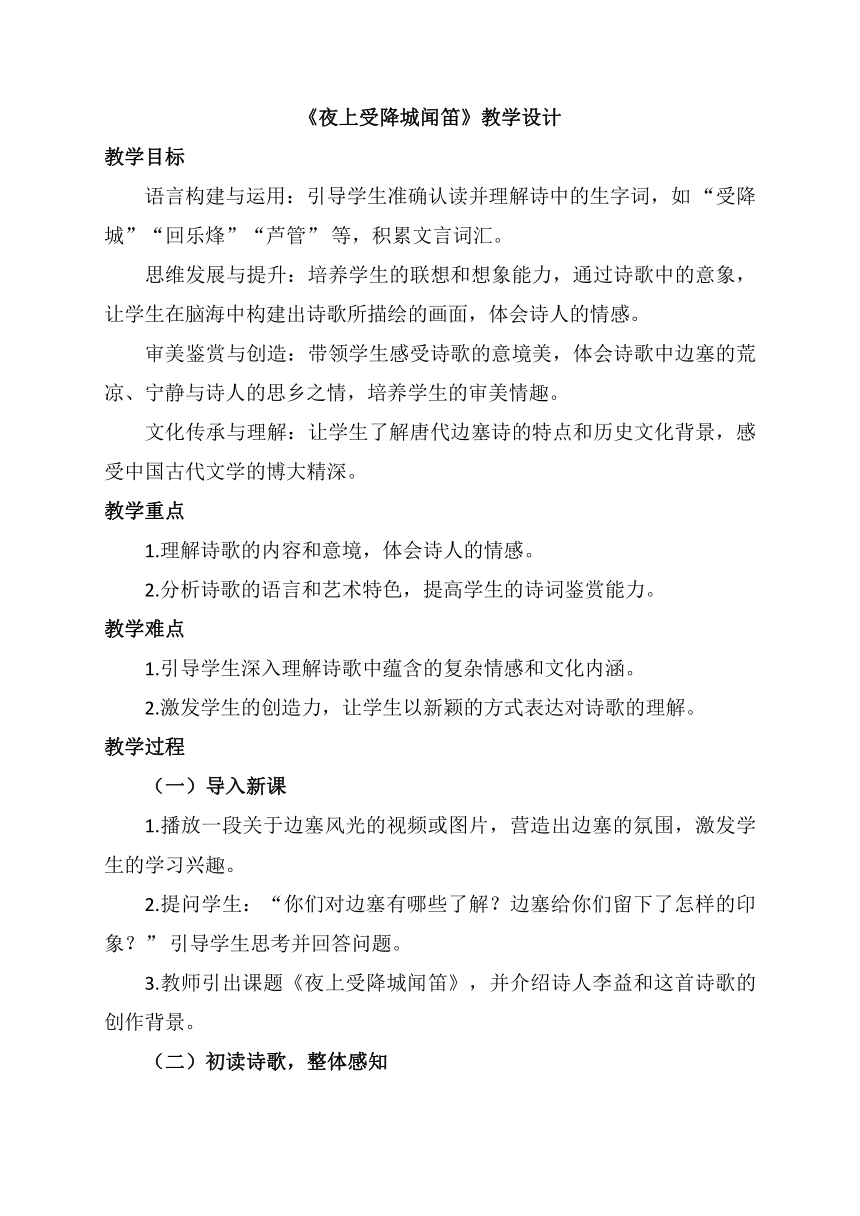 《夜上受降城闻笛》教学设计

教学目标

语言构建与运用：引导学生准确认读并理解诗中的生字词，如“受降城”“回乐烽”“芦管”等，积累文言词汇。

思维发展与提升：培养学生的联想和想象能力，通过诗歌中的意象，让学生在脑海中构建出诗歌所描绘的画面，体会诗人的情感。

审美鉴赏与创造：带领学生感受诗歌的意境美，体会诗歌中边塞的荒凉、宁静与诗人的思乡之情，培养学生的审美情趣。

文化传承与理解：让学生了解唐代边塞诗的特点和历史文化背景，感受中国古代文学的博大精深。

教学重点

1.理解诗歌的内容和意境，体会诗人的情感。

2.分析诗歌的语言和艺术特色，提高学生的诗词鉴赏能力。

教学难点

1.引导学生深入理解诗歌中蕴含的复杂情感和文化内涵。

2.激发学生的创造力，让学生以新颖的方式表达对诗歌的理解。

教学过程

（一）导入新课

1.播放一段关于边塞风光的视频或图片，营造出边塞的氛围，激发学生的学习兴趣。

2.提问学生：“你们对边塞有哪些了解？边塞给你们留下了怎样的印象？”引导学生思考并回答问题。

3.教师引出课题《夜上受降城闻笛》，并介绍诗人李益和这首诗歌的创作背景。

（二）初读诗歌，整体感知